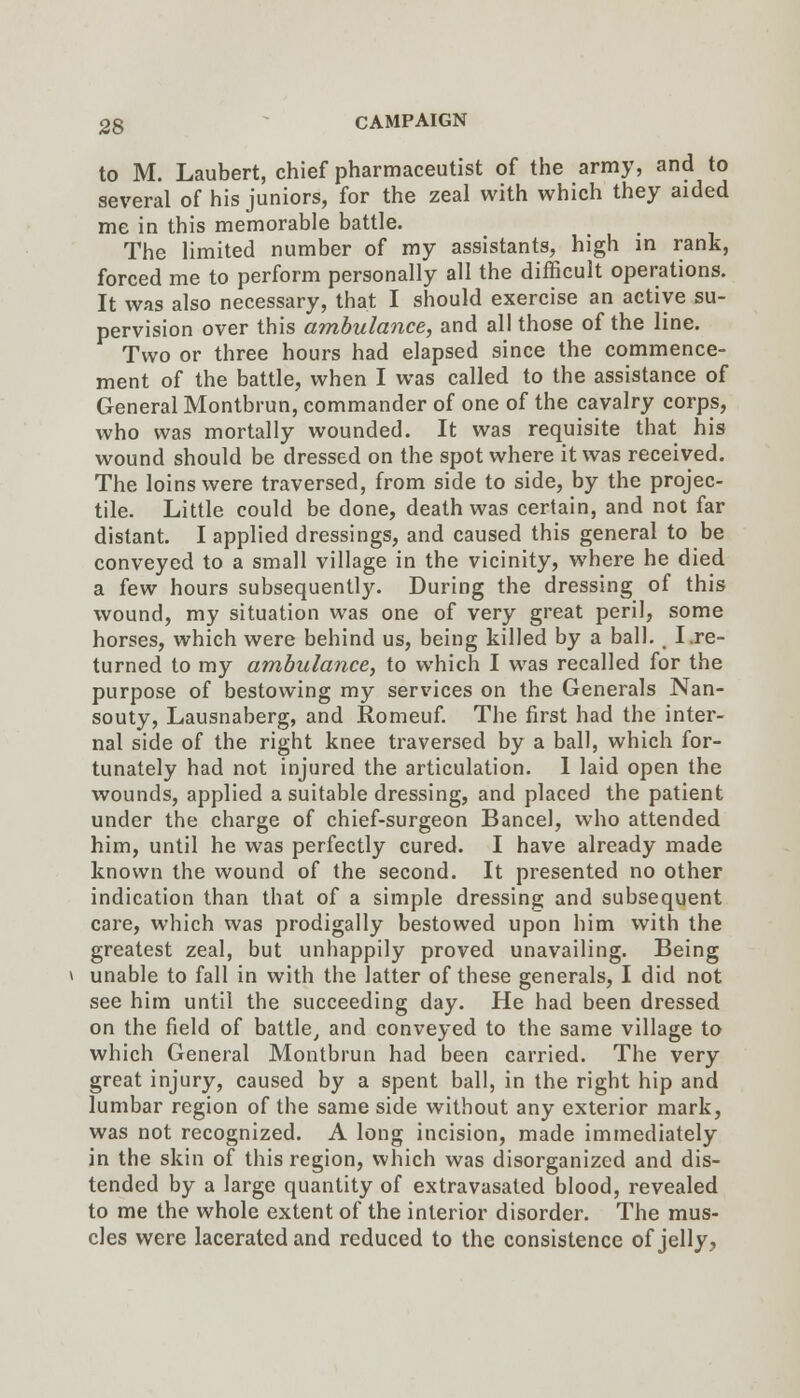 28 CAMPAIGN

to M. Laubert, chief pharmaceutist of the army, and to several of his juniors, for the zeal with which they aided me in this memorable battle.

The limited number of my assistants, high in rank, forced me to perform personally all the difficult operations. It was also necessary, that I should exercise an active supervision over this ambulance, and all those of the line.

Two or three hours had elapsed since the commencement of the battle, when I was called to the assistance of General Montbrun, commander of one of the cavalry corps, who was mortally wounded. It was requisite that his wound should be dressed on the spot where it was received. The loins were traversed, from side to side, by the projectile. Little could be done, death was certain, and not far distant. I applied dressings, and caused this general to be conveyed to a small village in the vicinity, where he died a few hours subsequently. During the dressing of this wound, my situation was one of very great peril, some horses, which were behind us, being killed by a ball. I returned to my ambulance, to which I was recalled for the purpose of bestowing my services on the Generals Nansouty, Lausnaberg, and Romeuf. The first had the internal side of the right knee traversed by a ball, which fortunately had not injured the articulation. I laid open the wounds, applied a suitable dressing, and placed the patient under the charge of chief-surgeon Bancel, who attended him, until he was perfectly cured. I have already made known the wound of the second. It presented no other indication than that of a simple dressing and subsequent care, which was prodigally bestowed upon him with the greatest zeal, but unhappily proved unavailing. Being unable to fall in with the latter of these generals, I did not see him until the succeeding day. He had been dressed on the field of battle, and conveyed to the same village to which General Montbrun had been carried. The very great injury, caused by a spent ball, in the right hip and lumbar region of the same side without any exterior mark, was not recognized. A long incision, made immediately in the skin of this region, which was disorganized and distended by a large quantity of extravasated blood, revealed to me the whole extent of the interior disorder. The muscles were lacerated and reduced to the consistence of jelly,